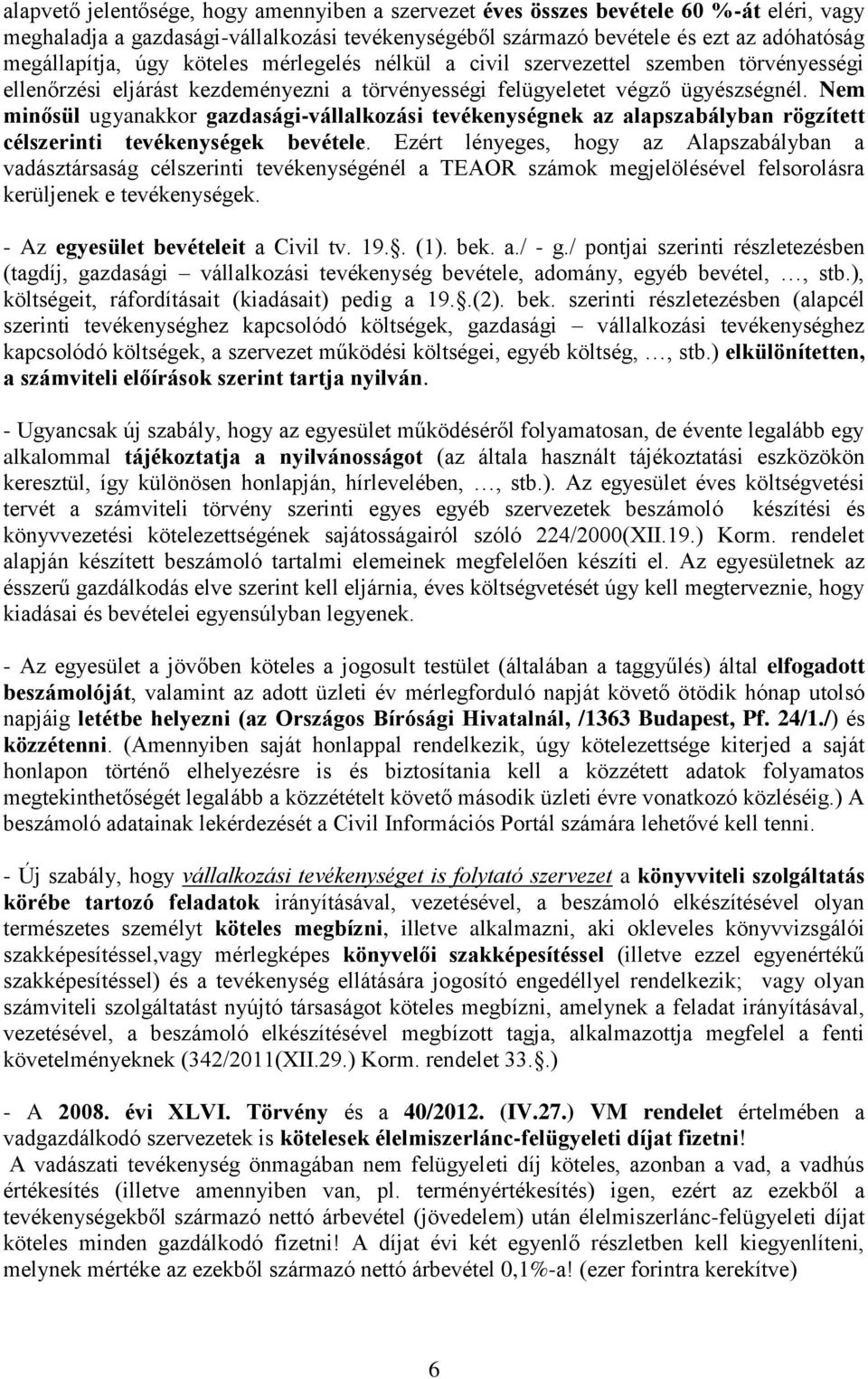 alapvető jelentősége, hogy amennyiben a szervezet éves összes bevétele 60 %-át eléri, vagy meghaladja a gazdasági-vállalkozási tevékenységéből származó bevétele és ezt az adóhatóság megállapítja, úgy köteles mérlegelés nélkül a civil szervezettel szemben törvényességi ellenőrzési eljárást kezdeményezni a törvényességi felügyeletet végző ügyészségnél. Nem minősül ugyanakkor gazdasági-vállalkozási tevékenységnek az alapszabályban rögzített célszerinti tevékenységek bevétele. Ezért lényeges, hogy az Alapszabályban a vadásztársaság célszerinti tevékenységénél a TEAOR számok megjelölésével felsorolásra kerüljenek e tevékenységek.

- Az egyesület bevételeit a Civil tv. 19.§. (1). bek. a./ - g./ pontjai szerinti részletezésben (tagdíj, gazdasági – vállalkozási tevékenység bevétele, adomány, egyéb bevétel, …, stb.), költségeit, ráfordításait (kiadásait) pedig a 19.§.(2). bek. szerinti részletezésben (alapcél szerinti tevékenységhez kapcsolódó költségek, gazdasági – vállalkozási tevékenységhez kapcsolódó költségek, a szervezet működési költségei, egyéb költség, …, stb.) elkülönítetten, a számviteli előírások szerint tartja nyilván.

- Ugyancsak új szabály, hogy az egyesület működéséről folyamatosan, de évente legalább egy alkalommal tájékoztatja a nyilvánosságot (az általa használt tájékoztatási eszközökön keresztül, így különösen honlapján, hírlevelében, …, stb.). Az egyesület éves költségvetési tervét a számviteli törvény szerinti egyes egyéb szervezetek beszámoló készítési és könyvvezetési kötelezettségének sajátosságairól szóló 224/2000(XII.19.) Korm. rendelet alapján készített beszámoló tartalmi elemeinek megfelelően készíti el. Az egyesületnek az ésszerű gazdálkodás elve szerint kell eljárnia, éves költségvetését úgy kell megterveznie, hogy kiadásai és bevételei egyensúlyban legyenek.

- Az egyesület a jövőben köteles a jogosult testület (általában a taggyűlés) által elfogadott beszámolóját, valamint az adott üzleti év mérlegforduló napját követő ötödik hónap utolsó napjáig letétbe helyezni (az Országos Bírósági Hivatalnál, /1363 Budapest, Pf. 24/1./) és közzétenni. (Amennyiben saját honlappal rendelkezik, úgy kötelezettsége kiterjed a saját honlapon történő elhelyezésre is és biztosítania kell a közzétett adatok folyamatos megtekinthetőségét legalább a közzétételt követő második üzleti évre vonatkozó közléséig.) A beszámoló adatainak lekérdezését a Civil Információs Portál számára lehetővé kell tenni.

- Új szabály, hogy vállalkozási tevékenységet is folytató szervezet a könyvviteli szolgáltatás körébe tartozó feladatok irányításával, vezetésével, a beszámoló elkészítésével olyan természetes személyt köteles megbízni, illetve alkalmazni, aki okleveles könyvvizsgálói szakképesítéssel,vagy mérlegképes könyvelői szakképesítéssel (illetve ezzel egyenértékű szakképesítéssel) és a tevékenység ellátására jogosító engedéllyel rendelkezik; vagy olyan számviteli szolgáltatást nyújtó társaságot köteles megbízni, amelynek a feladat irányításával, vezetésével, a beszámoló elkészítésével megbízott tagja, alkalmazottja megfelel a fenti követelményeknek (342/2011(XII.29.) Korm. rendelet 33.§.)

- A 2008. évi XLVI. Törvény és a 40/2012. (IV.27.) VM rendelet értelmében a vadgazdálkodó szervezetek is kötelesek élelmiszerlánc-felügyeleti díjat fizetni!
A vadászati tevékenység önmagában nem felügyeleti díj köteles, azonban a vad, a vadhús értékesítés (illetve amennyiben van, pl. terményértékesítés) igen, ezért az ezekből a tevékenységekből származó nettó árbevétel (jövedelem) után élelmiszerlánc-felügyeleti díjat köteles minden gazdálkodó fizetni! A díjat évi két egyenlő részletben kell kiegyenlíteni, melynek mértéke az ezekből származó nettó árbevétel 0,1%-a! (ezer forintra kerekítve)

6